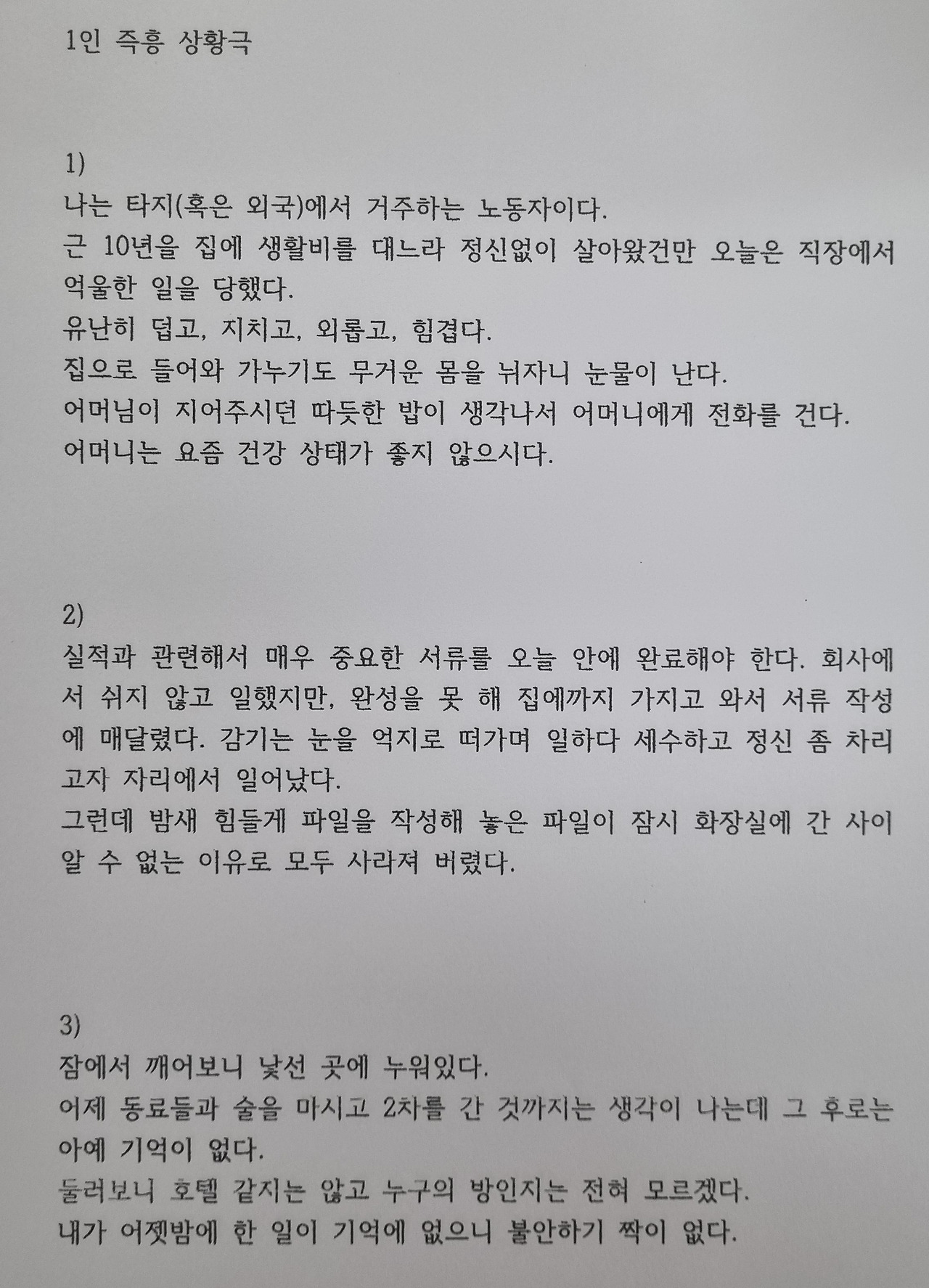 1인 즉흥 상황극

1)
나는 타지(혹은 외국)에서 거주하는 노동자이다.
근 10년을 집에 생활비를 대느라 정신없이 살아왔건만 오늘은 직장에서 억울한 일을 당했다.
유난히 덥고, 지치고, 외롭고, 힘겹다.
집으로 들어와 가누기도 무거운 몸을 뉘자니 눈물이 난다.
어머님이 지어주시던 따듯한 밥이 생각나서 어머니에게 전화를 건다.
어머니는 요즘 건강 상태가 좋지 않으시다.

2)
실적과 관련해서 매우 중요한 서류를 오늘 안에 완료해야 한다. 회사에서 쉬지 않고 일했지만, 완성을 못 해 집에까지 가지고 와서 서류 작성에 매달렸다. 감기는 눈을 억지로 떠가며 일하다 세수하고 정신 좀 차리고자 자리에서 일어났다.
그런데 밤새 힘들게 파일을 작성해 놓은 파일이 잠시 화장실에 간 사이 알 수 없는 이유로 모두 사라져 버렸다.

3)
잠에서 깨어보니 낯선 곳에 누워있다.
어제 동료들과 술을 마시고 2차를 간 것까지는 생각이 나는데 그 후로는 아예 기억이 없다.
둘러보니 호텔 같지는 않고 누구의 방인지는 전혀 모르겠다.
내가 어젯밤에 한 일이 기억에 없으니 불안하기 짝이 없다.